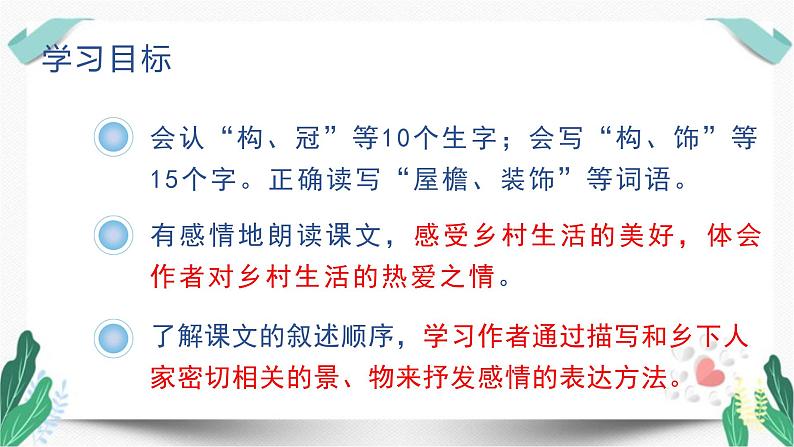 学习目标

会认“构、冠”等10个生字；会写“构、饰”等15个字。正确读写“屋檐、装饰”等词语。

有感情地朗读课文，感受乡村生活的美好，体会作者对乡村生活的热爱之情。

了解课文的叙述顺序，学习作者通过描写和乡下人家密切相关的景、物来抒发感情的表达方法。